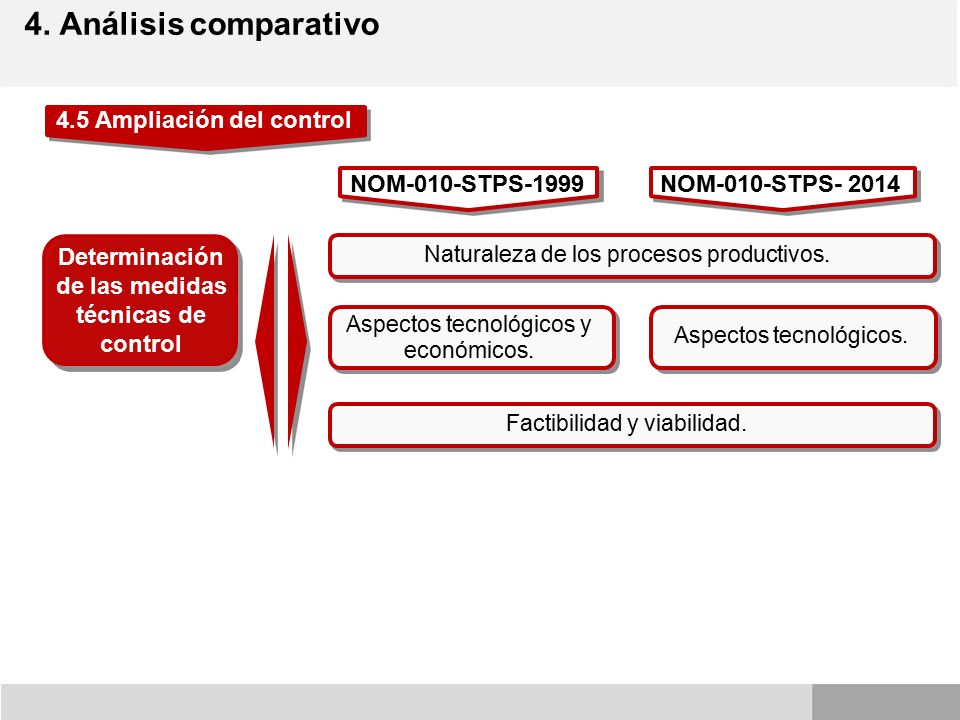 4. Análisis comparativo

4.5 Ampliación del control

NOM-010-STPS-1999

NOM-010-STPS- 2014

Determinación de las medidas técnicas de control

Naturaleza de los procesos productivos.

Aspectos tecnológicos y económicos.

Aspectos tecnológicos.

Factibilidad y viabilidad.